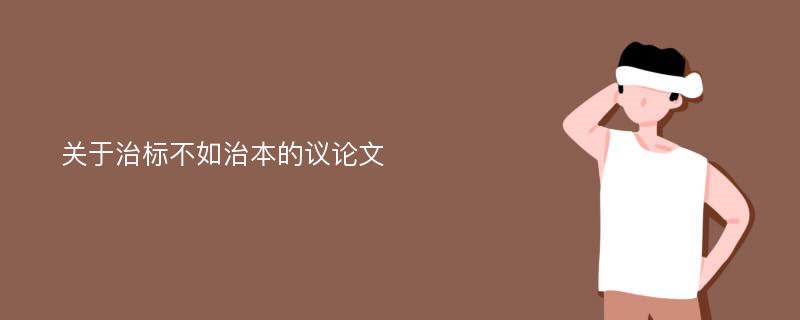 关于治标不如治本的议论文